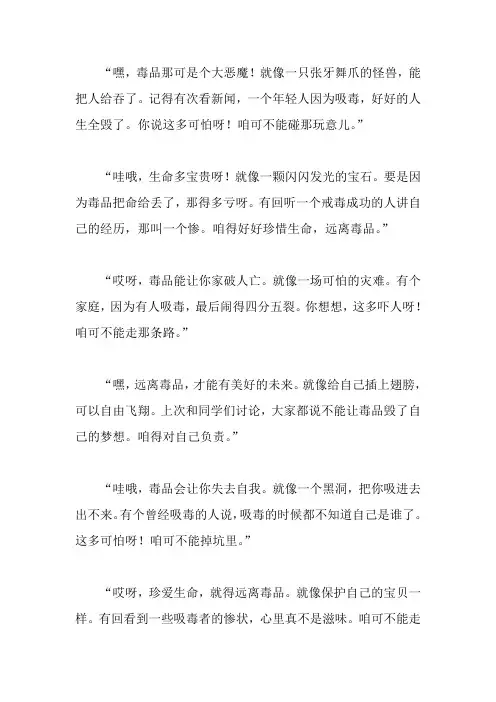 “嘿，毒品那可是个大恶魔！就像一只张牙舞爪的怪兽，能把人给吞了。记得有次看新闻，一个年轻人因为吸毒，好好的人生全毁了。你说这多可怕呀！咱可不能碰那玩意儿。”

“哇哦，生命多宝贵呀！就像一颗闪闪发光的宝石。要是因为毒品把命给丢了，那得多亏呀。有回听一个戒毒成功的人讲自己的经历，那叫一个惨。咱得好好珍惜生命，远离毒品。”

“哎呀，毒品能让你家破人亡。就像一场可怕的灾难。有个家庭，因为有人吸毒，最后闹得四分五裂。你想想，这多吓人呀！咱可不能走那条路。”

“嘿，远离毒品，才能有美好的未来。就像给自己插上翅膀，可以自由飞翔。上次和同学们讨论，大家都说不能让毒品毁了自己的梦想。咱得对自己负责。”

“哇哦，毒品会让你失去自我。就像一个黑洞，把你吸进去出不来。有个曾经吸毒的人说，吸毒的时候都不知道自己是谁了。这多可怕呀！咱可不能掉坑里。”

“哎呀，珍爱生命，就得远离毒品。就像保护自己的宝贝一样。有回看到一些吸毒者的惨状，心里真不是滋味。咱可不能走